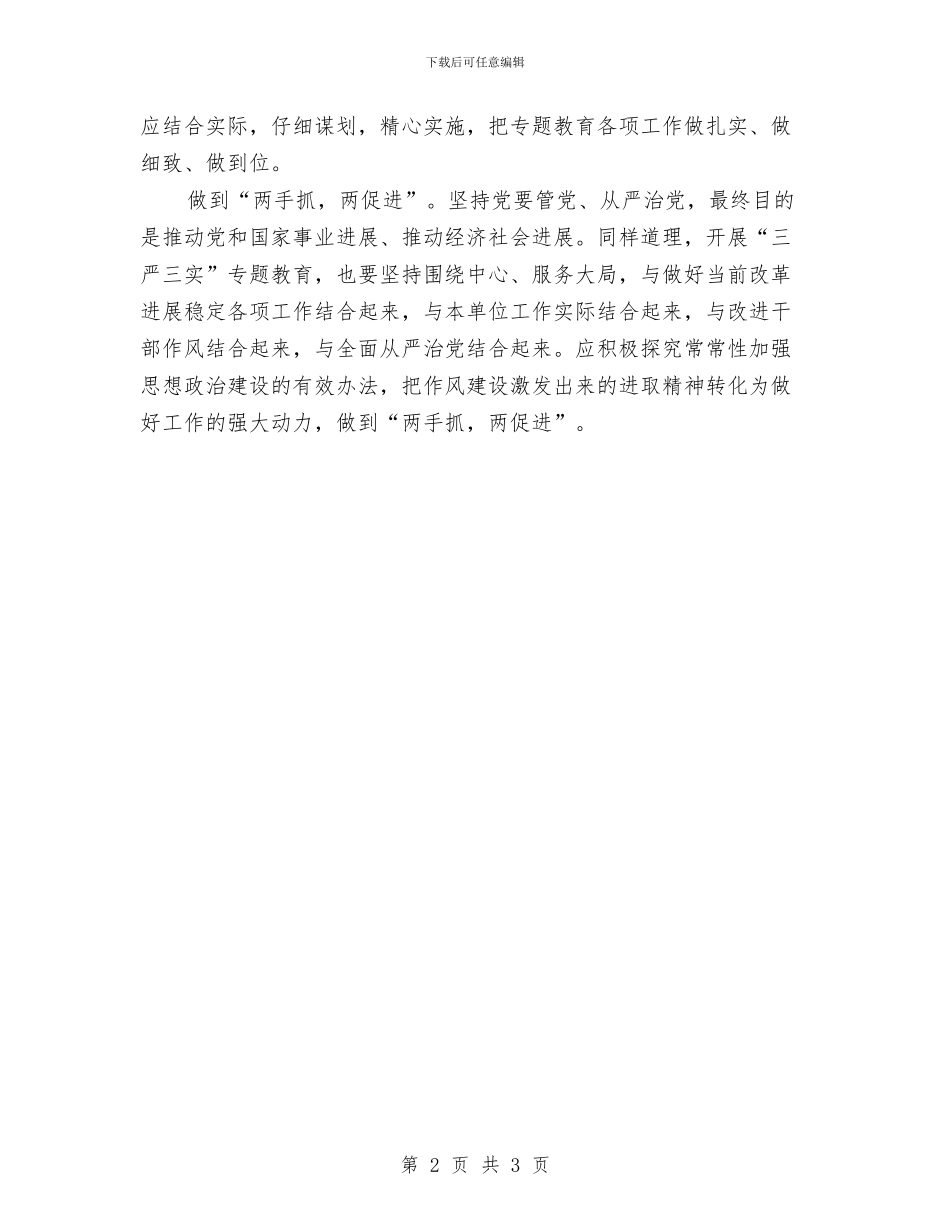 下载后可任意编辑

应结合实际，仔细谋划，精心实施，把专题教育各项工作做扎实、做细致、做到位。

做到“两手抓，两促进”。坚持党要管党、从严治党，最终目的是推动党和国家事业进展、推动经济社会进展。同样道理，开展“三严三实”专题教育，也要坚持围绕中心、服务大局，与做好当前改革进展稳定各项工作结合起来，与本单位工作实际结合起来，与改进干部作风结合起来，与全面从严治党结合起来。应积极探究常常性加强思想政治建设的有效办法，把作风建设激发出来的进取精神转化为做好工作的强大动力，做到“两手抓，两促进”。

第 2 页 共 3 页